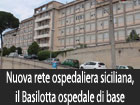 Nuova rete ospedaliera siciliana, il Basilotta ospedale di base